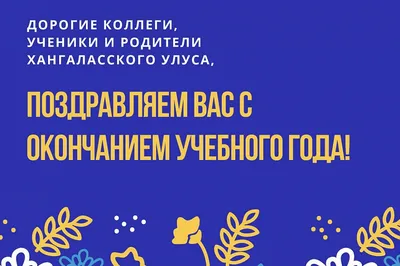 ДОРОГИЕ КОЛЛЕГИ,
УЧЕНИКИ И РОДИТЕЛИ
ХАНГАЛАССКОГО УЛУСА,

ПОЗДРАВЛЯЕМ ВАС С
ОКОНЧАНИЕМ УЧЕБНОГО ГОДА!